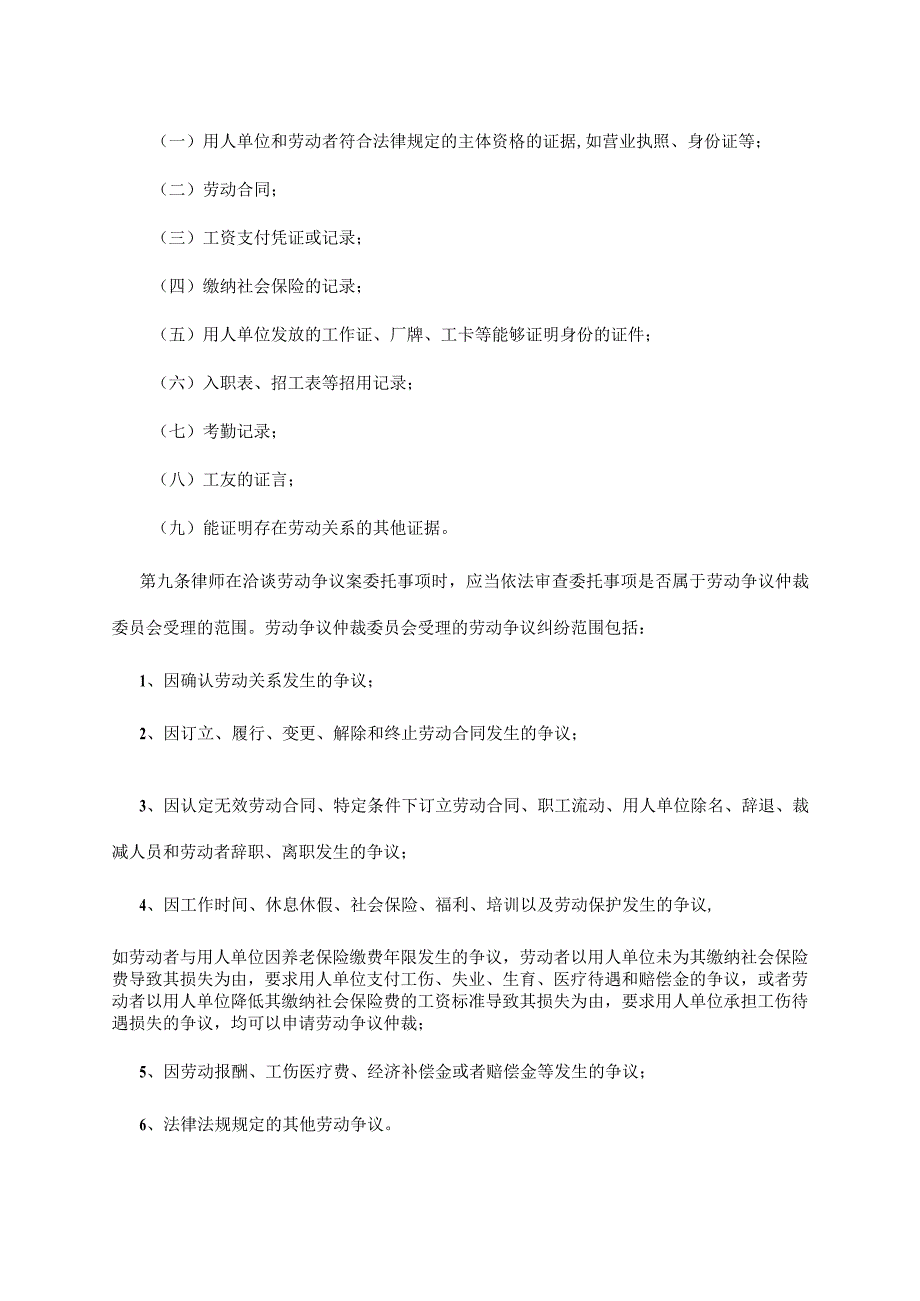 （一）用人单位和劳动者符合法律规定的主体资格的证据,如营业执照、身份证等；

（二）劳动合同；

（三）工资支付凭证或记录；

（四）缴纳社会保险的记录；

（五）用人单位发放的工作证、厂牌、工卡等能够证明身份的证件；

（六）入职表、招工表等招用记录；

（七）考勤记录；

（八）工友的证言；

（九）能证明存在劳动关系的其他证据。

第九条律师在洽谈劳动争议案委托事项时，应当依法审查委托事项是否属于劳动争议仲裁委员会受理的范围。劳动争议仲裁委员会受理的劳动争议纠纷范围包括：

1、因确认劳动关系发生的争议；

2、因订立、履行、变更、解除和终止劳动合同发生的争议；

3、因认定无效劳动合同、特定条件下订立劳动合同、职工流动、用人单位除名、辞退、裁减人员和劳动者辞职、离职发生的争议；

4、因工作时间、休息休假、社会保险、福利、培训以及劳动保护发生的争议,

如劳动者与用人单位因养老保险缴费年限发生的争议，劳动者以用人单位未为其缴纳社会保险费导致其损失为由，要求用人单位支付工伤、失业、生育、医疗待遇和赔偿金的争议，或者劳动者以用人单位降低其缴纳社会保险费的工资标准导致其损失为由，要求用人单位承担工伤待遇损失的争议，均可以申请劳动争议仲裁；

5、因劳动报酬、工伤医疗费、经济补偿金或者赔偿金等发生的争议；

6、法律法规规定的其他劳动争议。